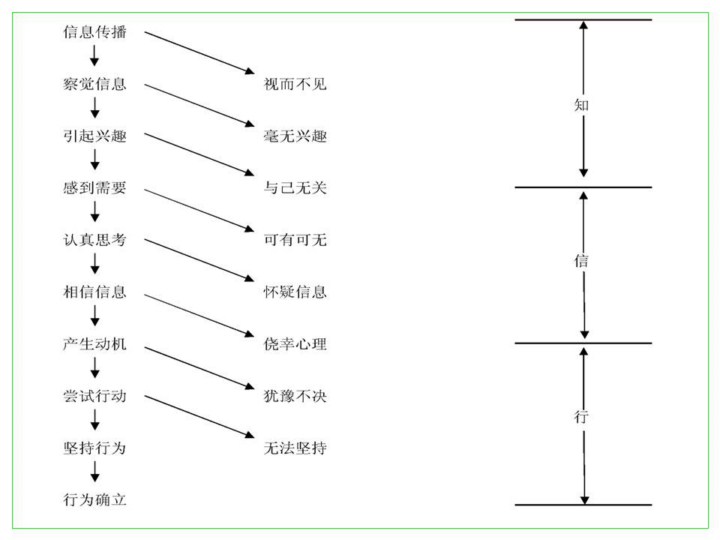 信息传播
察觉信息
引起兴趣
感到需要
认真思考
相信信息
产生动机
尝试行动
坚持行为
行为确立

视而不见
毫无兴趣
与己无关
可有可无
怀疑信息
侥幸心理
犹豫不决
无法坚持

知
信
行